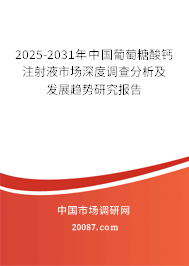 2025-2031年中国葡萄糖酸钙注射液市场深度调查分析及发展趋势研究报告

中国市场调研网

20087.com